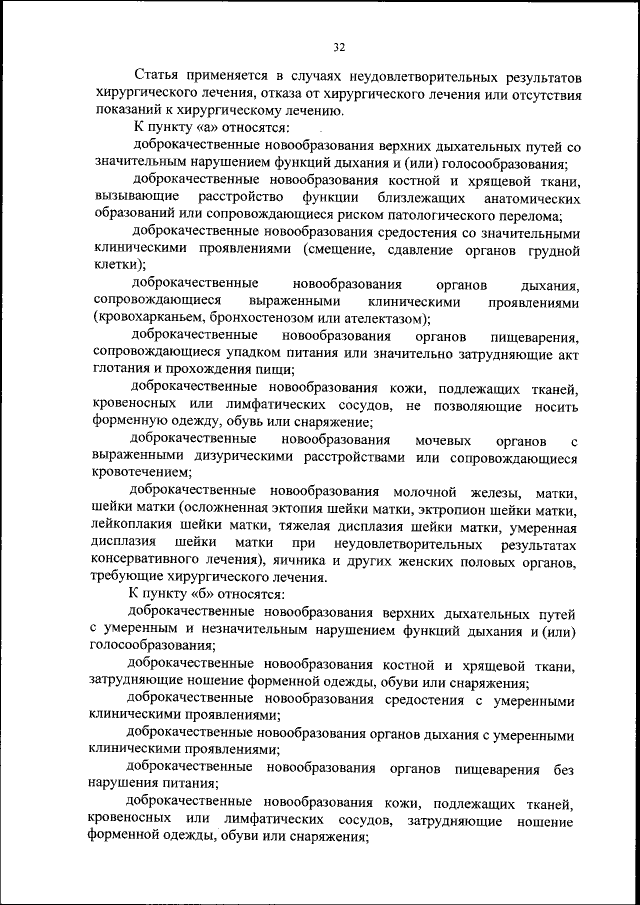 32

Статья применяется в случаях неудовлетворительных результатов хирургического лечения, отказа от хирургического лечения или отсутствия показаний к хирургическому лечению.

К пункту «а» относятся:

доброкачественные новообразования верхних дыхательных путей со значительным нарушением функций дыхания и (или) голосообразования;

доброкачественные новообразования костной и хрящевой ткани, вызывающие расстройство функции близлежащих анатомических образований или сопровождающиеся риском патологического перелома;

доброкачественные новообразования средостения со значительными клиническими проявлениями (смещение, сдавление органов грудной клетки);

доброкачественные новообразования органов дыхания, сопровождающиеся выраженными клиническими проявлениями (кровохарканьем, бронхостенозом или ателектазом);

доброкачественные новообразования органов пищеварения, сопровождающиеся упадком питания или значительно затрудняющие акт глотания и прохождения пищи;

доброкачественные новообразования кожи, подлежащих тканей, кровеносных или лимфатических сосудов, не позволяющие носить форменную одежду, обувь или снаряжение;

доброкачественные новообразования мочевых органов с выраженными дизурическими расстройствами или сопровождающиеся кровотечением;

доброкачественные новообразования молочной железы, матки, шейки матки (осложненная эктопия шейки матки, эктропион шейки матки, лейкоплакия шейки матки, тяжелая дисплазия шейки матки, умеренная дисплазия шейки матки при неудовлетворительных результатах консервативного лечения), яичника и других женских половых органов, требующие хирургического лечения.

К пункту «б» относятся:

доброкачественные новообразования верхних дыхательных путей с умеренным и незначительным нарушением функций дыхания и (или) голосообразования;

доброкачественные новообразования костной и хрящевой ткани, затрудняющие ношение форменной одежды, обуви или снаряжения;

доброкачественные новообразования средостения с умеренными клиническими проявлениями;

доброкачественные новообразования органов дыхания с умеренными клиническими проявлениями;

доброкачественные новообразования органов пищеварения без нарушения питания;

доброкачественные новообразования кожи, подлежащих тканей, кровеносных или лимфатических сосудов, затрудняющие ношение форменной одежды, обуви или снаряжения;